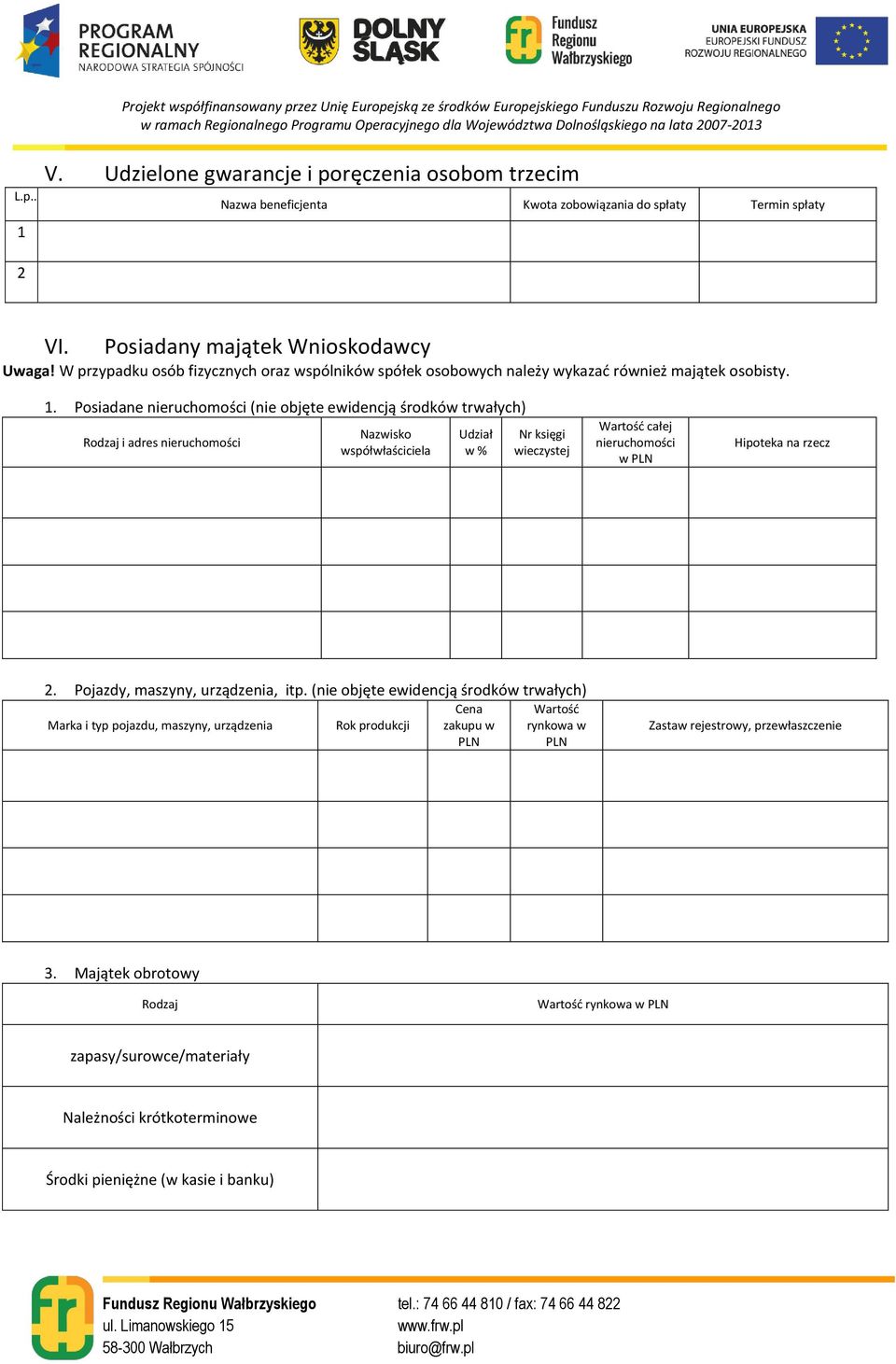 PROGRAM REGIONALNY
NARODOWA STRATEGIA SPÓJNOŚCI

DOLNY ŚLĄSK

Fundusz Regionu Wałbrzyskiego

UNIA EUROPEJSKA
EUROPEJSKI FUNDUSZ ROZWOJU REGIONALNEGO

Projekt współfinansowany przez Unię Europejską ze środków Europejskiego Funduszu Rozwoju Regionalnego w ramach Regionalnego Programu Operacyjnego dla Województwa Dolnośląskiego na lata 2007-2013

V. Udzielone gwarancje i poręczenia osobom trzecim

| L.p.. | Nazwa beneficjenta | Kwota zobowiązania do spłaty | Termin spłaty |
|---|---|---|---|
| 1 | | | |
| 2 | | | |

VI. Posiadany majątek Wnioskodawcy

Uwaga! W przypadku osób fizycznych oraz wspólników spółek osobowych należy wykazać również majątek osobisty.

1. Posiadane nieruchomości (nie objęte ewidencją środków trwałych)

| Rodzaj i adres nieruchomości | Nazwisko współwłaściciela | Udział w % | Nr księgi wieczystej | Wartość całej nieruchomości w PLN | Hipoteka na rzecz |
|---|---|---|---|---|---|
| | | | | | |
| | | | | | |
| | | | | | |
| | | | | | |

2. Pojazdy, maszyny, urządzenia, itp. (nie objęte ewidencją środków trwałych)

| Marka i typ pojazdu, maszyny, urządzenia | Rok produkcji | Cena zakupu w PLN | Wartość rynkowa w PLN | Zastaw rejestrowy, przewłaszczenie |
|---|---|---|---|---|
| | | | | |
| | | | | |
| | | | | |
| | | | | |

3. Majątek obrotowy

| Rodzaj | Wartość rynkowa w PLN |
|---|---|
| zapasy/surowce/materiały | |
| Należności krótkoterminowe | |
| Środki pieniężne (w kasie i banku) | |

Fundusz Regionu Wałbrzyskiego
ul. Limanowskiego 15
58-300 Wałbrzych

tel.: 74 66 44 810 / fax: 74 66 44 822
www.frw.pl
biuro@frw.pl